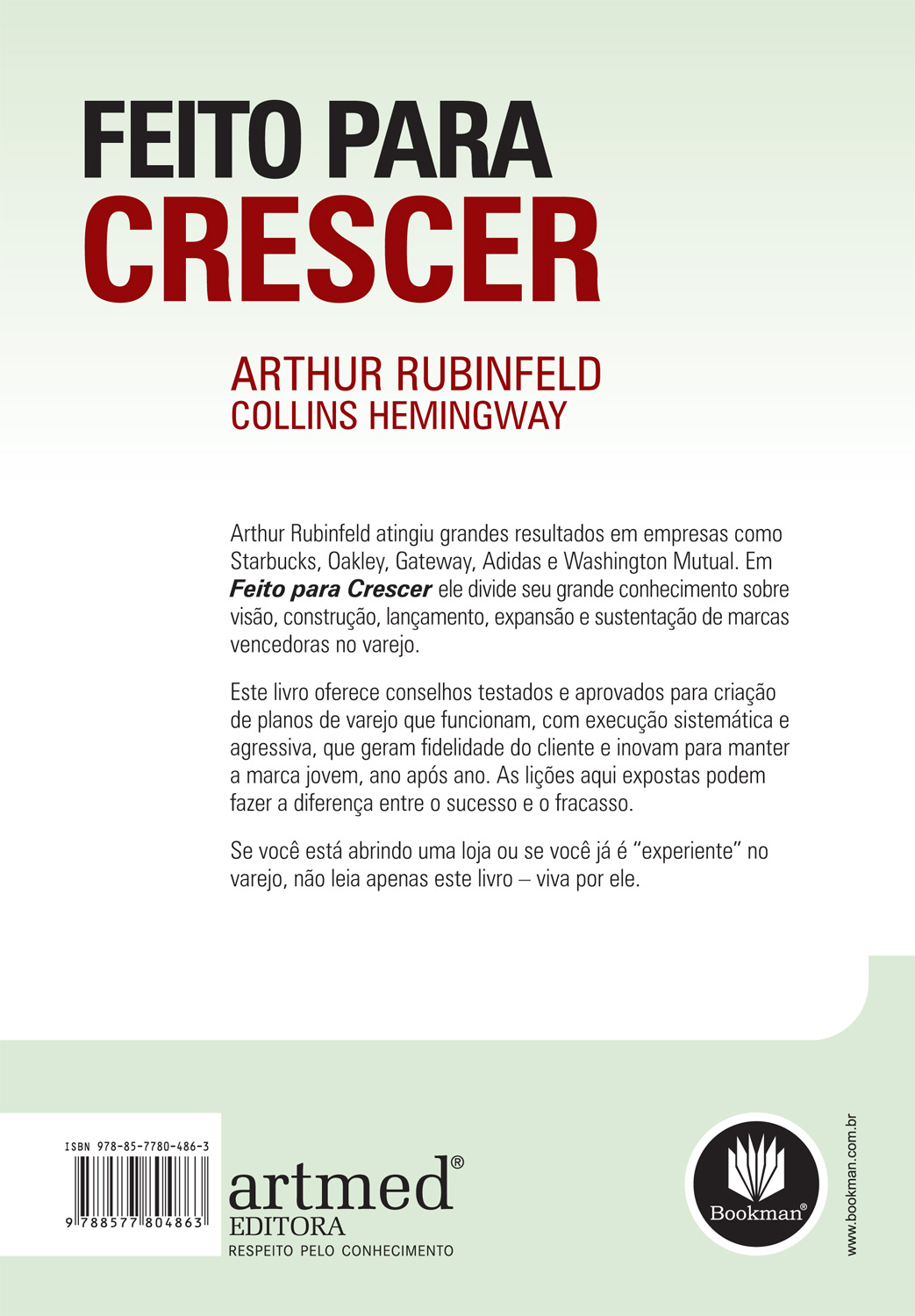 FEITO PARA
CRESCER

ARTHUR RUBINFELD
COLLINS HEMINGWAY

Arthur Rubinfeld atingiu grandes resultados em empresas como Starbucks, Oakley, Gateway, Adidas e Washington Mutual. Em Feito para Crescer ele divide seu grande conhecimento sobre visão, construção, lançamento, expansão e sustentação de marcas vencedoras no varejo.

Este livro oferece conselhos testados e aprovados para criação de planos de varejo que funcionam, com execução sistemática e agressiva, que geram fidelidade do cliente e inovam para manter a marca jovem, ano após ano. As lições aqui expostas podem fazer a diferença entre o sucesso e o fracasso.

Se você está abrindo uma loja ou se você já é "experiente" no varejo, não leia apenas este livro – viva por ele.

ISBN 978-85-7780-486-3
9 788577 804863

artmed®
EDITORA
RESPEITO PELO CONHECIMENTO

Bookman®

www.bookman.com.br